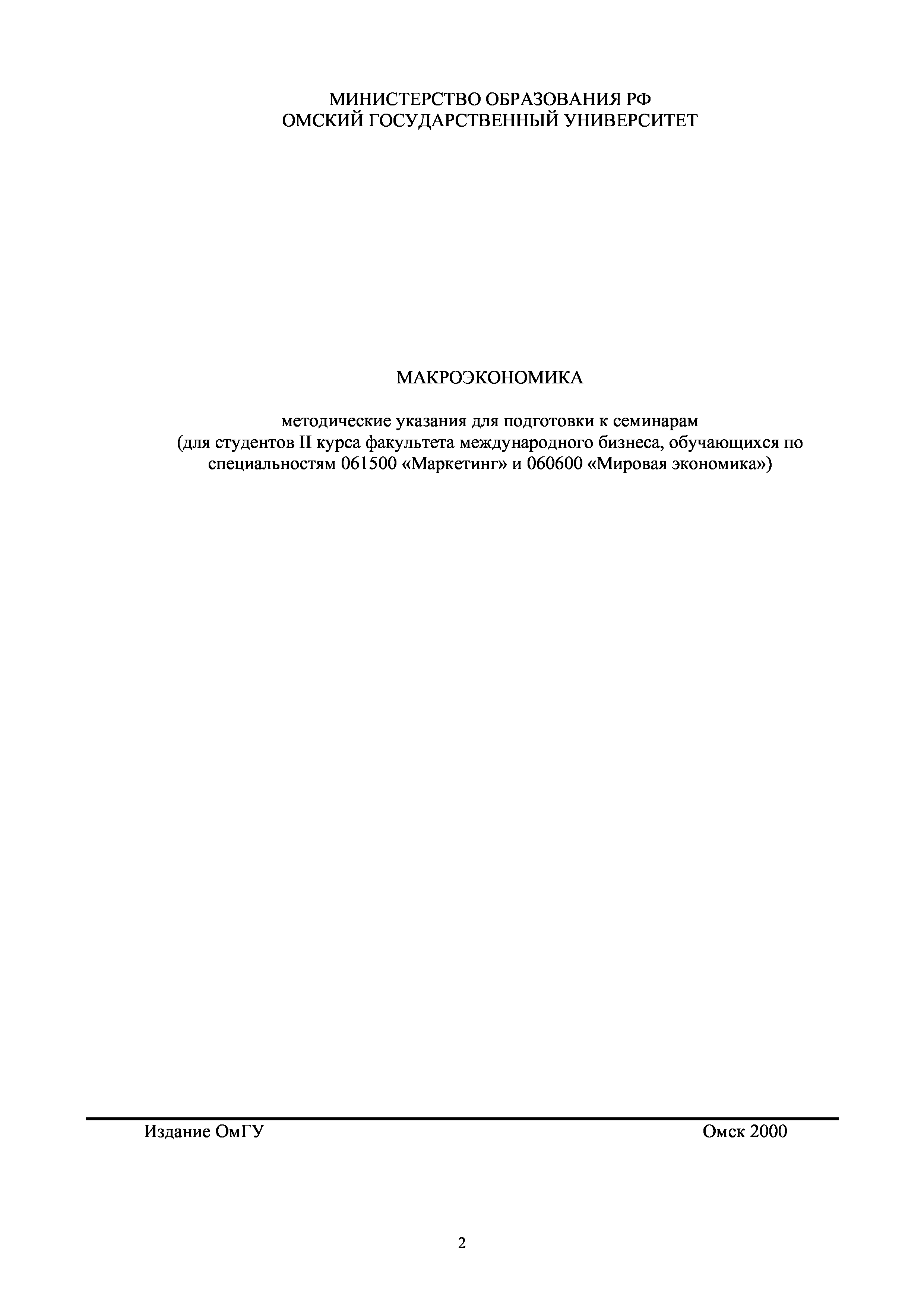 МИНИСТЕРСТВО ОБРАЗОВАНИЯ РФ
ОМСКИЙ ГОСУДАРСТВЕННЫЙ УНИВЕРСИТЕТ

МАКРОЭКОНОМИКА

методические указания для подготовки к семинарам
(для студентов II курса факультета международного бизнеса, обучающихся по специальностям 061500 «Маркетинг» и 060600 «Мировая экономика»)

Издание ОмГУ
Омск 2000

2